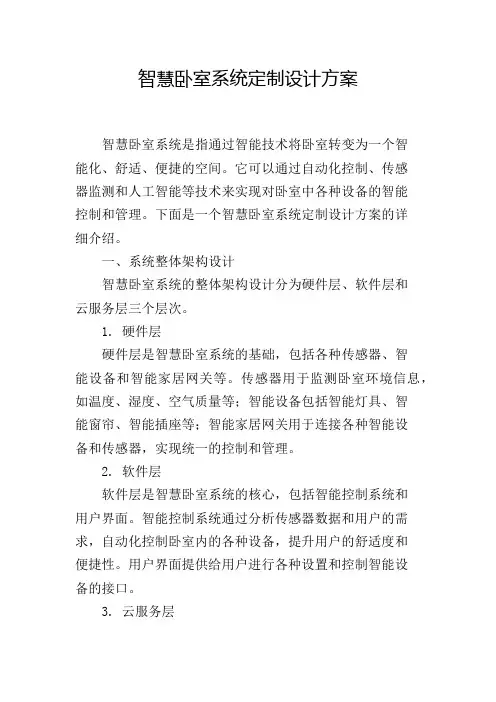 智慧卧室系统定制设计方案

智慧卧室系统是指通过智能技术将卧室转变为一个智能化、舒适、便捷的空间。它可以通过自动化控制、传感器监测和人工智能等技术来实现对卧室中各种设备的智能控制和管理。下面是一个智慧卧室系统定制设计方案的详细介绍。

一、系统整体架构设计

智慧卧室系统的整体架构设计分为硬件层、软件层和云服务层三个层次。

1. 硬件层

硬件层是智慧卧室系统的基础，包括各种传感器、智能设备和智能家居网关等。传感器用于监测卧室环境信息，如温度、湿度、空气质量等；智能设备包括智能灯具、智能窗帘、智能插座等；智能家居网关用于连接各种智能设备和传感器，实现统一的控制和管理。

2. 软件层

软件层是智慧卧室系统的核心，包括智能控制系统和用户界面。智能控制系统通过分析传感器数据和用户的需求，自动化控制卧室内的各种设备，提升用户的舒适度和便捷性。用户界面提供给用户进行各种设置和控制智能设备的接口。

3. 云服务层